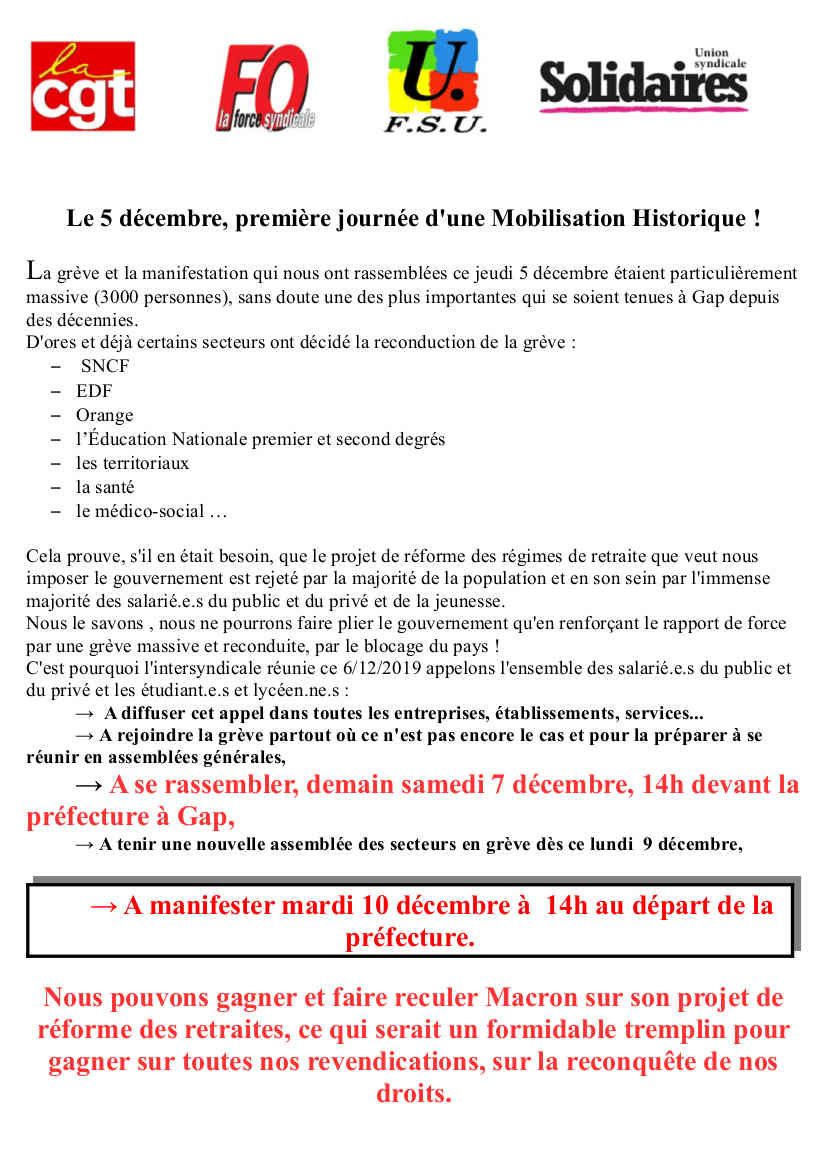 la cgt

FO la force syndicale

U. F.S.U.

Union syndicale Solidaires

Le 5 décembre, première journée d'une Mobilisation Historique !

La grève et la manifestation qui nous ont rassemblées ce jeudi 5 décembre étaient particulièrement massive (3000 personnes), sans doute une des plus importantes qui se soient tenues à Gap depuis des décennies.
D'ores et déjà certains secteurs ont décidé la reconduction de la grève :
– SNCF
– EDF
– Orange
– l'Éducation Nationale premier et second degrés
– les territoriaux
– la santé
– le médico-social …

Cela prouve, s'il en était besoin, que le projet de réforme des régimes de retraite que veut nous imposer le gouvernement est rejeté par la majorité de la population et en son sein par l'immense majorité des salarié.e.s du public et du privé et de la jeunesse.
Nous le savons , nous ne pourrons faire plier le gouvernement qu'en renforçant le rapport de force par une grève massive et reconduite, par le blocage du pays !
C'est pourquoi l'intersyndicale réunie ce 6/12/2019 appelons l'ensemble des salarié.e.s du public et du privé et les étudiant.e.s et lycéen.ne.s :
→ A diffuser cet appel dans toutes les entreprises, établissements, services...
→ A rejoindre la grève partout où ce n'est pas encore le cas et pour la préparer à se réunir en assemblées générales,
→ A se rassembler, demain samedi 7 décembre, 14h devant la préfecture à Gap,
→ A tenir une nouvelle assemblée des secteurs en grève dès ce lundi 9 décembre,

→ A manifester mardi 10 décembre à 14h au départ de la préfecture.

Nous pouvons gagner et faire reculer Macron sur son projet de réforme des retraites, ce qui serait un formidable tremplin pour gagner sur toutes nos revendications, sur la reconquête de nos droits.